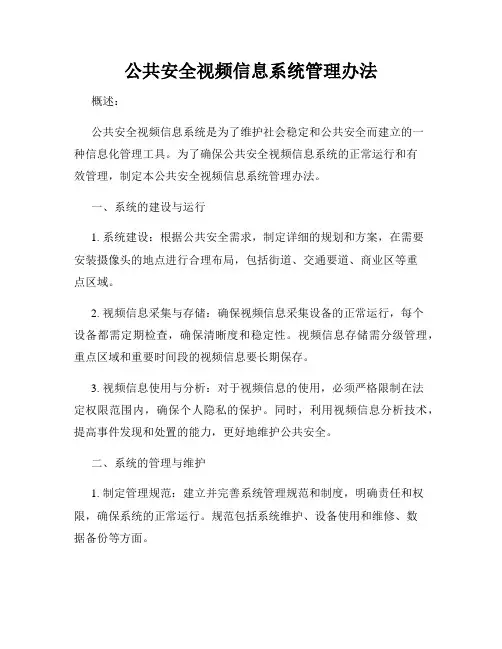 公共安全视频信息系统管理办法

概述：

公共安全视频信息系统是为了维护社会稳定和公共安全而建立的一种信息化管理工具。为了确保公共安全视频信息系统的正常运行和有效管理，制定本公共安全视频信息系统管理办法。

一、系统的建设与运行

1. 系统建设：根据公共安全需求，制定详细的规划和方案，在需要安装摄像头的地点进行合理布局，包括街道、交通要道、商业区等重点区域。

2. 视频信息采集与存储：确保视频信息采集设备的正常运行，每个设备都需定期检查，确保清晰度和稳定性。视频信息存储需分级管理，重点区域和重要时间段的视频信息要长期保存。

3. 视频信息使用与分析：对于视频信息的使用，必须严格限制在法定权限范围内，确保个人隐私的保护。同时，利用视频信息分析技术，提高事件发现和处置的能力，更好地维护公共安全。

二、系统的管理与维护

1. 制定管理规范：建立并完善系统管理规范和制度，明确责任和权限，确保系统的正常运行。规范包括系统维护、设备使用和维修、数据备份等方面。